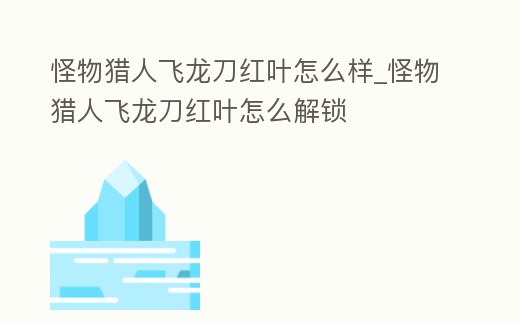 怪物猎人飞龙刀红叶怎么样_怪物猎人飞龙刀红叶怎么解锁